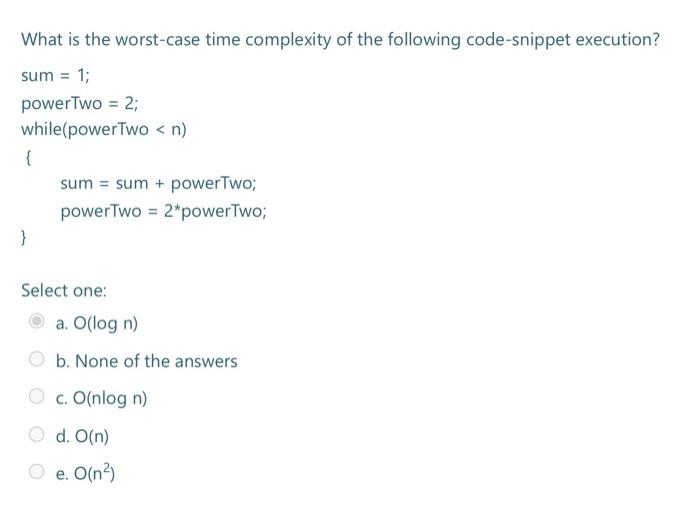 What is the worst-case time complexity of the following code-snippet execution?

sum = 1;
powerTwo = 2;
while(powerTwo < n)
{
sum = sum + powerTwo;
powerTwo = 2*powerTwo;
}

Select one:

a. O(log n)

b. None of the answers

c. O(nlog n)

d. O(n)

e. $O(n^2)$